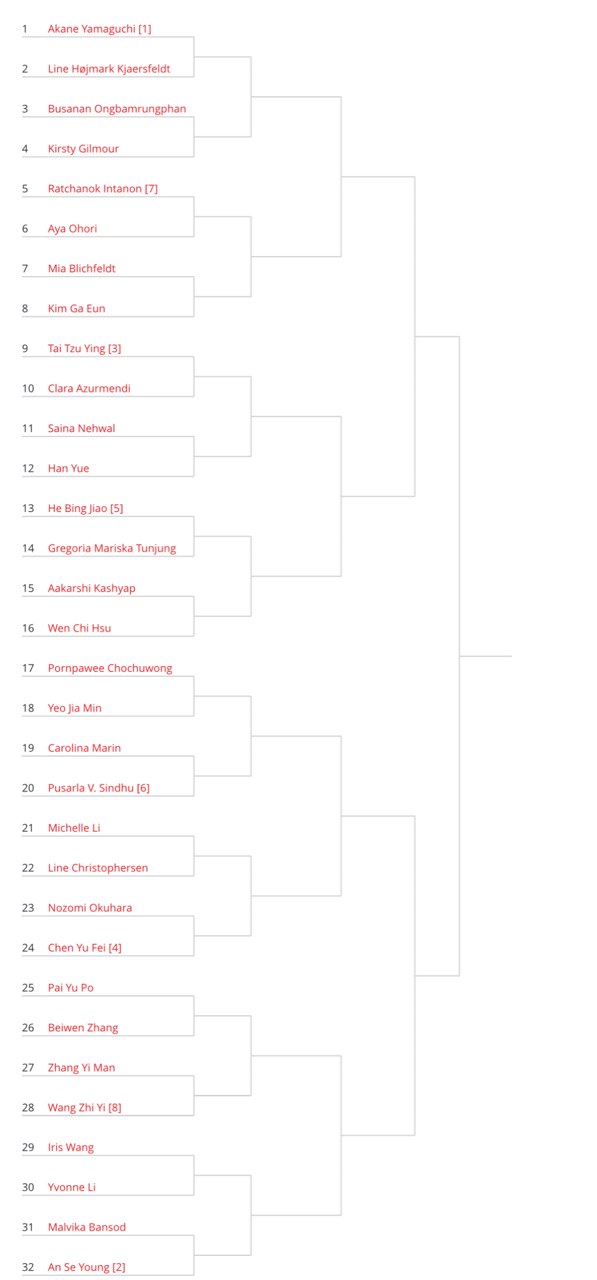 1 Akane Yamaguchi [1]
2 Line Højmark Kjaersfeldt
3 Busanan Ongbamrungphan
4 Kirsty Gilmour
5 Ratchanok Intanon [7]
6 Aya Ohori
7 Mia Blichfeldt
8 Kim Ga Eun
9 Tai Tzu Ying [3]
10 Clara Azurmendi
11 Saina Nehwal
12 Han Yue
13 He Bing Jiao [5]
14 Gregoria Mariska Tunjung
15 Aakarshi Kashyap
16 Wen Chi Hsu
17 Pornpawee Chochuwong
18 Yeo Jia Min
19 Carolina Marin
20 Pusarla V. Sindhu [6]
21 Michelle Li
22 Line Christophersen
23 Nozomi Okuhara
24 Chen Yu Fei [4]
25 Pai Yu Po
26 Beiwen Zhang
27 Zhang Yi Man
28 Wang Zhi Yi [8]
29 Iris Wang
30 Yvonne Li
31 Malvika Bansod
32 An Se Young [2]